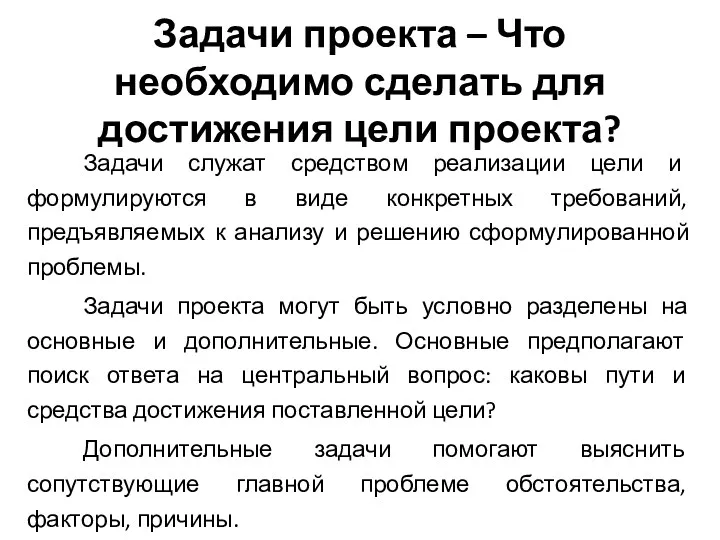 Задачи проекта – Что необходимо сделать для достижения цели проекта?

Задачи служат средством реализации цели и формулируются в виде конкретных требований, предъявляемых к анализу и решению сформулированной проблемы.

Задачи проекта могут быть условно разделены на основные и дополнительные. Основные предполагают поиск ответа на центральный вопрос: каковы пути и средства достижения поставленной цели?

Дополнительные задачи помогают выяснить сопутствующие главной проблеме обстоятельства, факторы, причины.